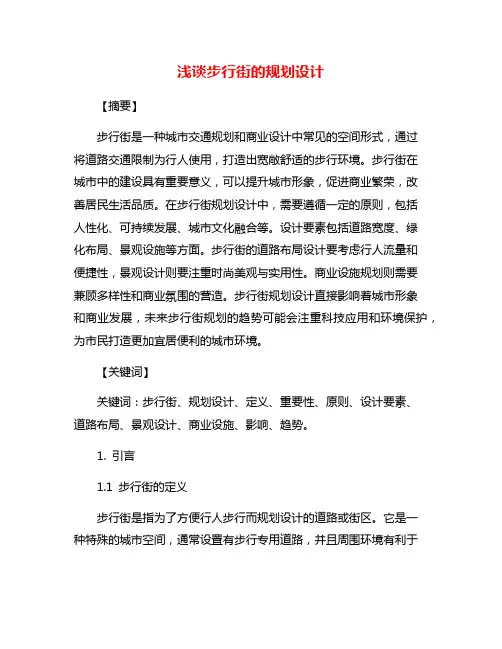 浅谈步行街的规划设计

【摘要】

步行街是一种城市交通规划和商业设计中常见的空间形式，通过将道路交通限制为行人使用，打造出宽敞舒适的步行环境。步行街在城市中的建设具有重要意义，可以提升城市形象，促进商业繁荣，改善居民生活品质。在步行街规划设计中，需要遵循一定的原则，包括人性化、可持续发展、城市文化融合等。设计要素包括道路宽度、绿化布局、景观设施等方面。步行街的道路布局设计要考虑行人流量和便捷性，景观设计则要注重时尚美观与实用性。商业设施规划则需要兼顾多样性和商业氛围的营造。步行街规划设计直接影响着城市形象和商业发展，未来步行街规划的趋势可能会注重科技应用和环境保护，为市民打造更加宜居便利的城市环境。

【关键词】

关键词：步行街、规划设计、定义、重要性、原则、设计要素、道路布局、景观设计、商业设施、影响、趋势。

1. 引言

1.1 步行街的定义

步行街是指为了方便行人步行而规划设计的道路或街区。它是一种特殊的城市空间，通常设置有步行专用道路，并且周围环境有利于